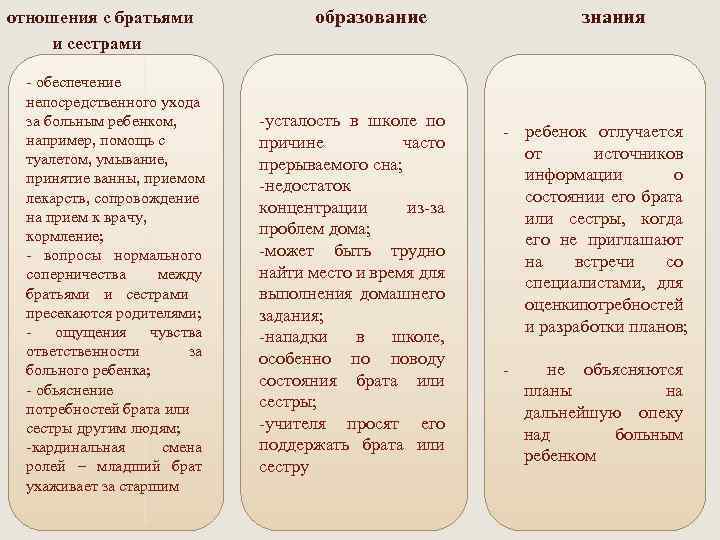 отношения с братьями и сестрами

- обеспечение непосредственного ухода за больным ребенком, например, помощь с туалетом, умывание, принятие ванны, приемом лекарств, сопровождение на прием к врачу, кормление;
- вопросы нормального соперничества между братьями и сестрами пресекаются родителями;
- ощущения чувства ответственности за больного ребенка;
- объяснение потребностей брата или сестры другим людям;
-кардинальная смена ролей – младший брат ухаживает за старшим

образование

-усталость в школе по причине часто прерываемого сна;
-недостаток концентрации из-за проблем дома;
-может быть трудно найти место и время для выполнения домашнего задания;
-нападки в школе, особенно по поводу состояния брата или сестры;
-учителя просят его поддержать брата или сестру

знания

- ребенок отлучается от источников информации о состоянии его брата или сестры, когда его не приглашают на встречи со специалистами, для оценкипотребностей и разработки планов;

- не объясняются планы на дальнейшую опеку над больным ребенком